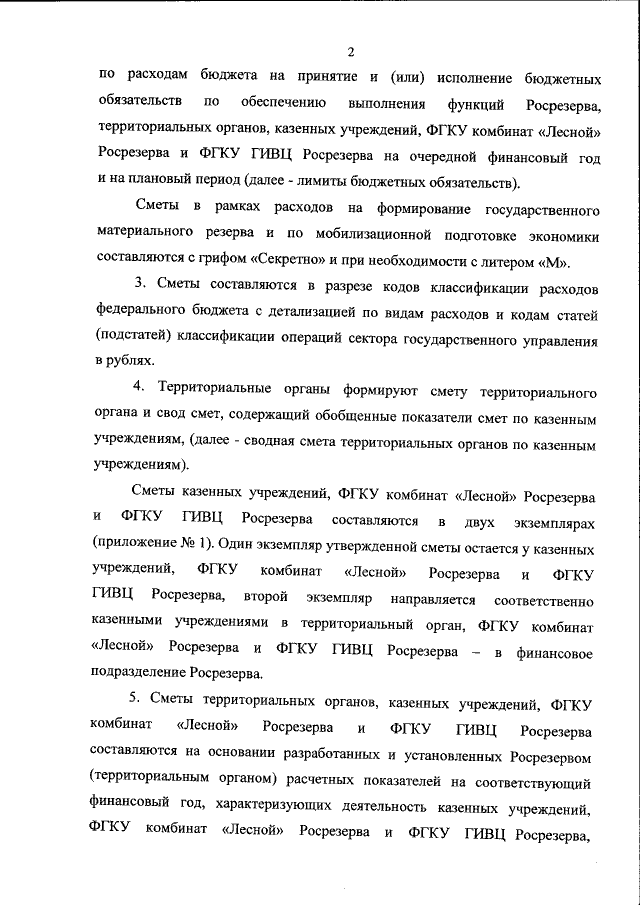 2

по расходам бюджета на принятие и (или) исполнение бюджетных обязательств по обеспечению выполнения функций Росрезерва, территориальных органов, казенных учреждений, ФГКУ комбинат «Лесной» Росрезерва и ФГКУ ГИВЦ Росрезерва на очередной финансовый год и на плановый период (далее - лимиты бюджетных обязательств).

Сметы в рамках расходов на формирование государственного материального резерва и по мобилизационной подготовке экономики составляются с грифом «Секретно» и при необходимости с литером «М».

3. Сметы составляются в разрезе кодов классификации расходов федерального бюджета с детализацией по видам расходов и кодам статей (подстатей) классификации операций сектора государственного управления в рублях.

4. Территориальные органы формируют смету территориального органа и свод смет, содержащий обобщенные показатели смет по казенным учреждениям, (далее - сводная смета территориальных органов по казенным учреждениям).

Сметы казенных учреждений, ФГКУ комбинат «Лесной» Росрезерва и ФГКУ ГИВЦ Росрезерва составляются в двух экземплярах (приложение № 1). Один экземпляр утвержденной сметы остается у казенных учреждений, ФГКУ комбинат «Лесной» Росрезерва и ФГКУ ГИВЦ Росрезерва, второй экземпляр направляется соответственно казенными учреждениями в территориальный орган, ФГКУ комбинат «Лесной» Росрезерва и ФГКУ ГИВЦ Росрезерва – в финансовое подразделение Росрезерва.

5. Сметы территориальных органов, казенных учреждений, ФГКУ комбинат «Лесной» Росрезерва и ФГКУ ГИВЦ Росрезерва составляются на основании разработанных и установленных Росрезервом (территориальным органом) расчетных показателей на соответствующий финансовый год, характеризующих деятельность казенных учреждений, ФГКУ комбинат «Лесной» Росрезерва и ФГКУ ГИВЦ Росрезерва,